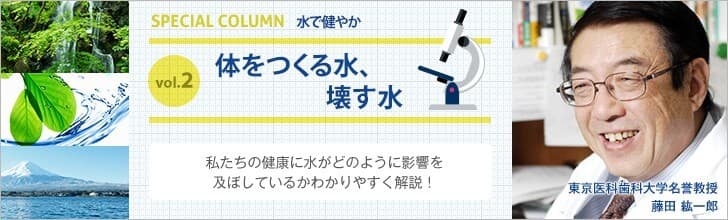 SPECIAL COLUMN 水で健やか

vol.2

体をつくる水、壊す水

私たちの健康に水がどのように影響を及ぼしているかわかりやすく解説！

東京医科歯科大学名誉教授
藤田 紘一郎